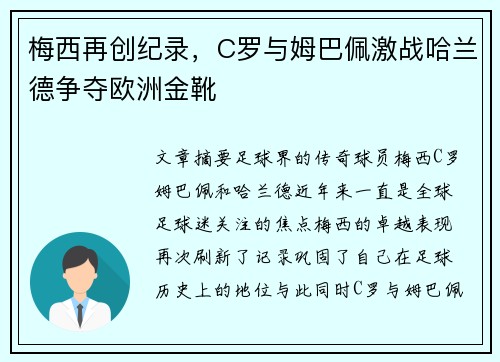 梅西再创纪录，C罗与姆巴佩激战哈兰德争夺欧洲金靴

文章摘要足球界的传奇球员梅西C罗姆巴佩和哈兰德近年来一直是全球足球迷关注的焦点梅西的卓越表现再次刷新了记录巩固了自己在足球历史上的地位与此同时C罗与姆巴佩